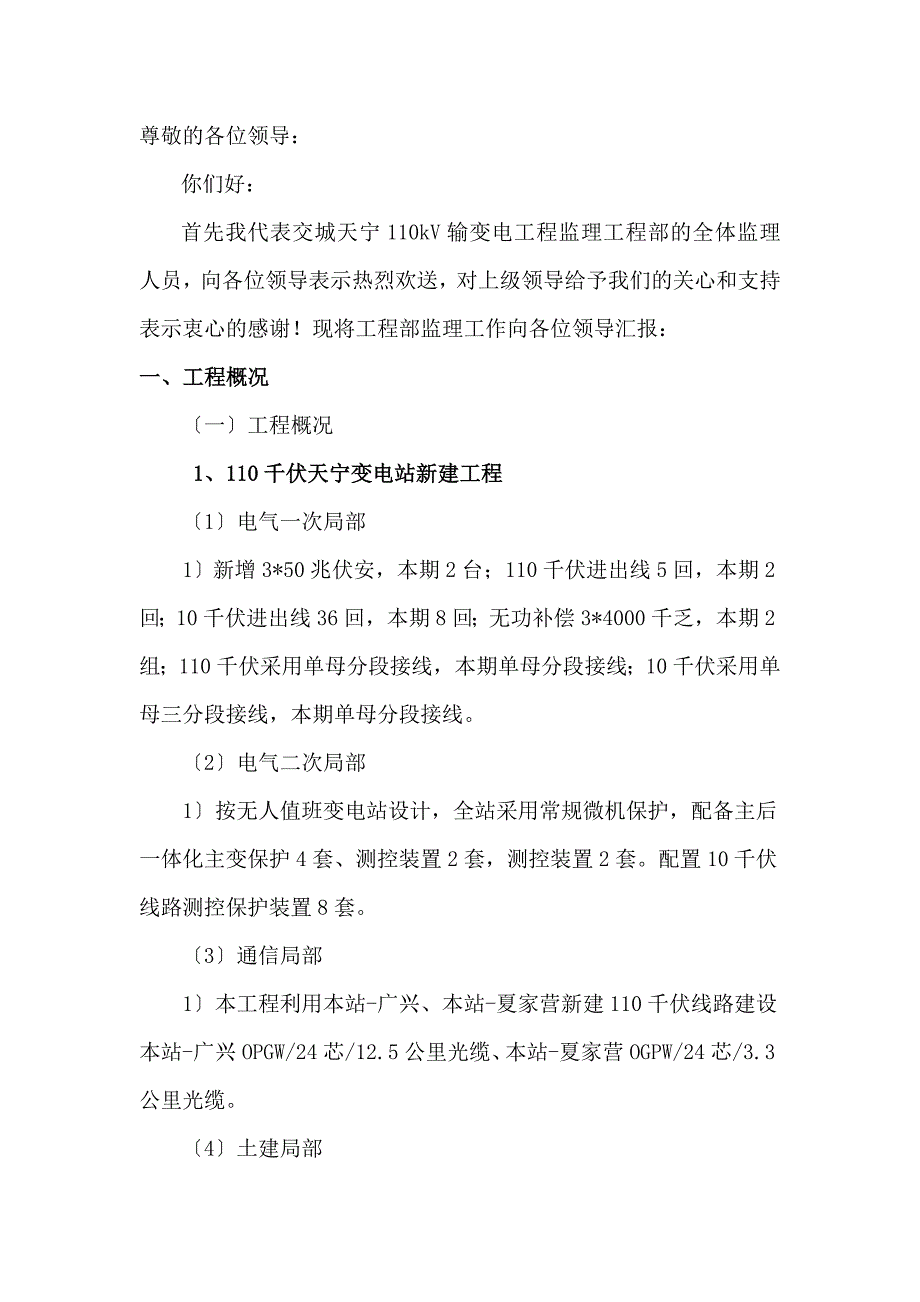 尊敬的各位领导：

你们好：

首先我代表交城天宁 110kV 输变电工程监理工程部的全体监理人员，向各位领导表示热烈欢送，对上级领导给予我们的关心和支持表示衷心的感谢！现将工程部监理工作向各位领导汇报：

一、工程概况

〔一〕工程概况

1、110 千伏天宁变电站新建工程

〔1〕电气一次局部

1〕新增 3*50 兆伏安，本期 2 台；110 千伏进出线 5 回，本期 2 回；10 千伏进出线 36 回，本期 8 回；无功补偿 3*4000 千乏，本期 2 组；110 千伏采用单母分段接线，本期单母分段接线；10 千伏采用单母三分段接线，本期单母分段接线。

〔2〕电气二次局部

1〕按无人值班变电站设计，全站采用常规微机保护，配备主后一体化主变保护 4 套、测控装置 2 套，测控装置 2 套。配置 10 千伏线路测控保护装置 8 套。

〔3〕通信局部

1〕本工程利用本站-广兴、本站-夏家营新建 110 千伏线路建设本站-广兴 OPGW/24 芯/12.5 公里光缆、本站-夏家营 OGPW/24 芯/3.3 公里光缆。

〔4〕土建局部